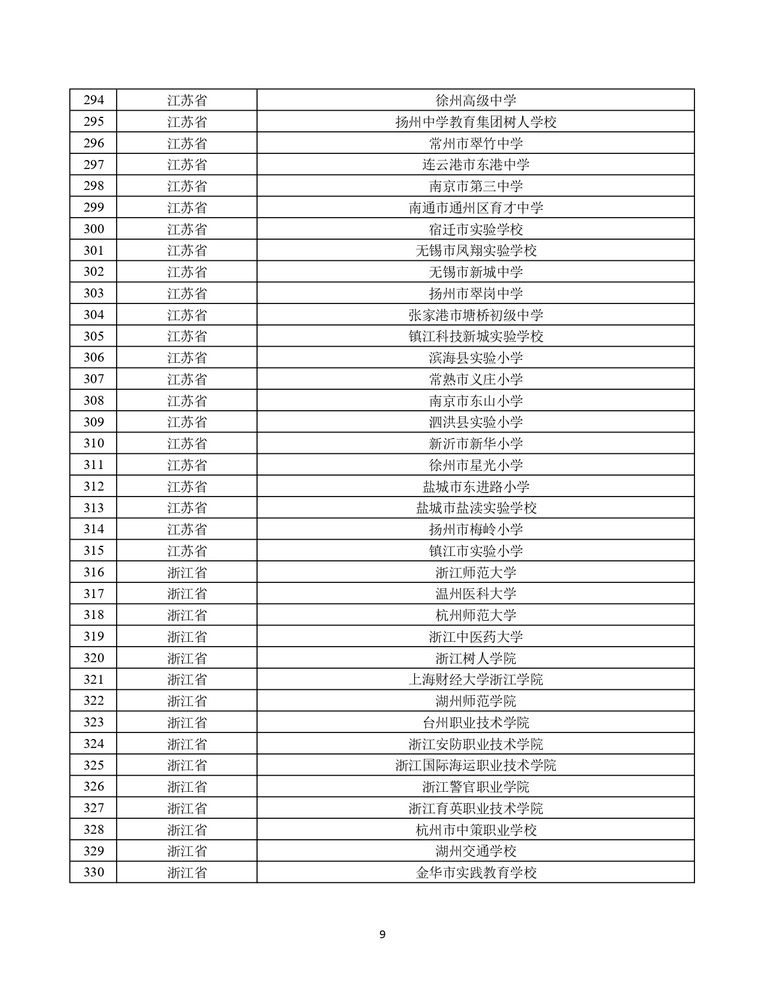 | 294 | 江苏省 | 徐州高级中学 |
|---|---|---|
| 295 | 江苏省 | 扬州中学教育集团树人学校 |
| 296 | 江苏省 | 常州市翠竹中学 |
| 297 | 江苏省 | 连云港市东港中学 |
| 298 | 江苏省 | 南京市第三中学 |
| 299 | 江苏省 | 南通市通州区育才中学 |
| 300 | 江苏省 | 宿迁市实验学校 |
| 301 | 江苏省 | 无锡市凤翔实验学校 |
| 302 | 江苏省 | 无锡市新城中学 |
| 303 | 江苏省 | 扬州市翠岗中学 |
| 304 | 江苏省 | 张家港市塘桥初级中学 |
| 305 | 江苏省 | 镇江科技新城实验学校 |
| 306 | 江苏省 | 滨海县实验小学 |
| 307 | 江苏省 | 常熟市义庄小学 |
| 308 | 江苏省 | 南京市东山小学 |
| 309 | 江苏省 | 泗洪县实验小学 |
| 310 | 江苏省 | 新沂市新华小学 |
| 311 | 江苏省 | 徐州市星光小学 |
| 312 | 江苏省 | 盐城市东进路小学 |
| 313 | 江苏省 | 盐城市盐渎实验学校 |
| 314 | 江苏省 | 扬州市梅岭小学 |
| 315 | 江苏省 | 镇江市实验小学 |
| 316 | 浙江省 | 浙江师范大学 |
| 317 | 浙江省 | 温州医科大学 |
| 318 | 浙江省 | 杭州师范大学 |
| 319 | 浙江省 | 浙江中医药大学 |
| 320 | 浙江省 | 浙江树人学院 |
| 321 | 浙江省 | 上海财经大学浙江学院 |
| 322 | 浙江省 | 湖州师范学院 |
| 323 | 浙江省 | 台州职业技术学院 |
| 324 | 浙江省 | 浙江安防职业技术学院 |
| 325 | 浙江省 | 浙江国际海运职业技术学院 |
| 326 | 浙江省 | 浙江警官职业学院 |
| 327 | 浙江省 | 浙江育英职业技术学院 |
| 328 | 浙江省 | 杭州市中策职业学校 |
| 329 | 浙江省 | 湖州交通学校 |
| 330 | 浙江省 | 金华市实践教育学校 |

9